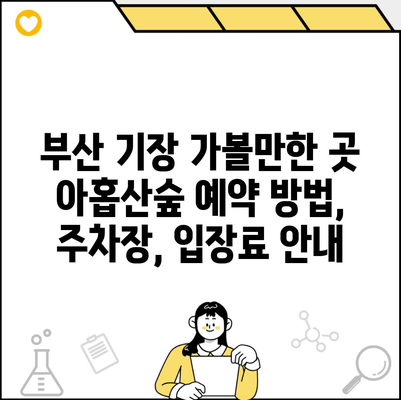 부산 기장 가볼만한 곳 아홉산숲 예약 방법, 주차장, 입장료 안내